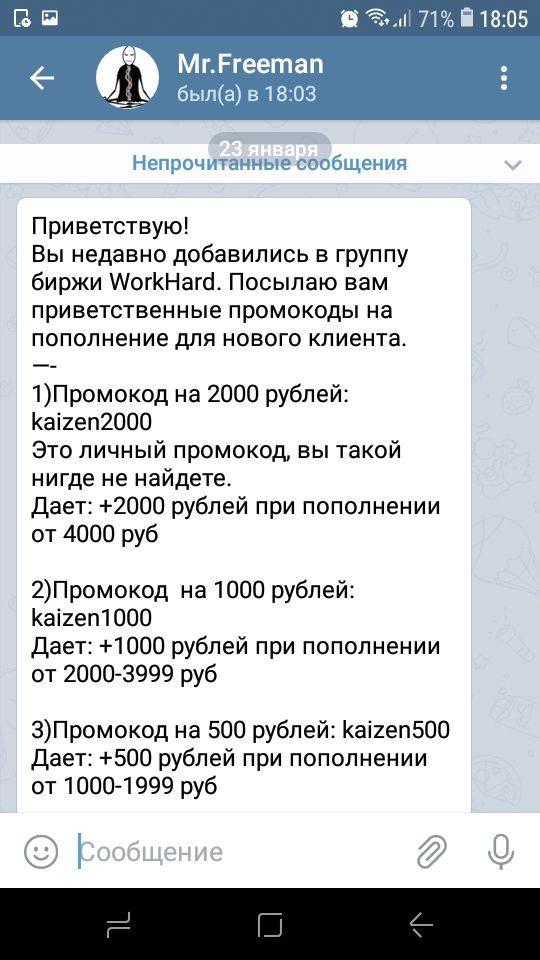 71% 18:05

Mr.Freeman
был(а) в 18:03

23 января
Непрочитанные сообщения

Приветствую!
Вы недавно добавились в группу биржи WorkHard. Посылаю вам приветственные промокоды на пополнение для нового клиента.
—-
1)Промокод на 2000 рублей: kaizen2000
Это личный промокод, вы такой нигде не найдете.
Дает: +2000 рублей при пополнении от 4000 руб

2)Промокод на 1000 рублей: kaizen1000
Дает: +1000 рублей при пополнении от 2000-3999 руб

3)Промокод на 500 рублей: kaizen500
Дает: +500 рублей при пополнении от 1000-1999 руб

Сообщение